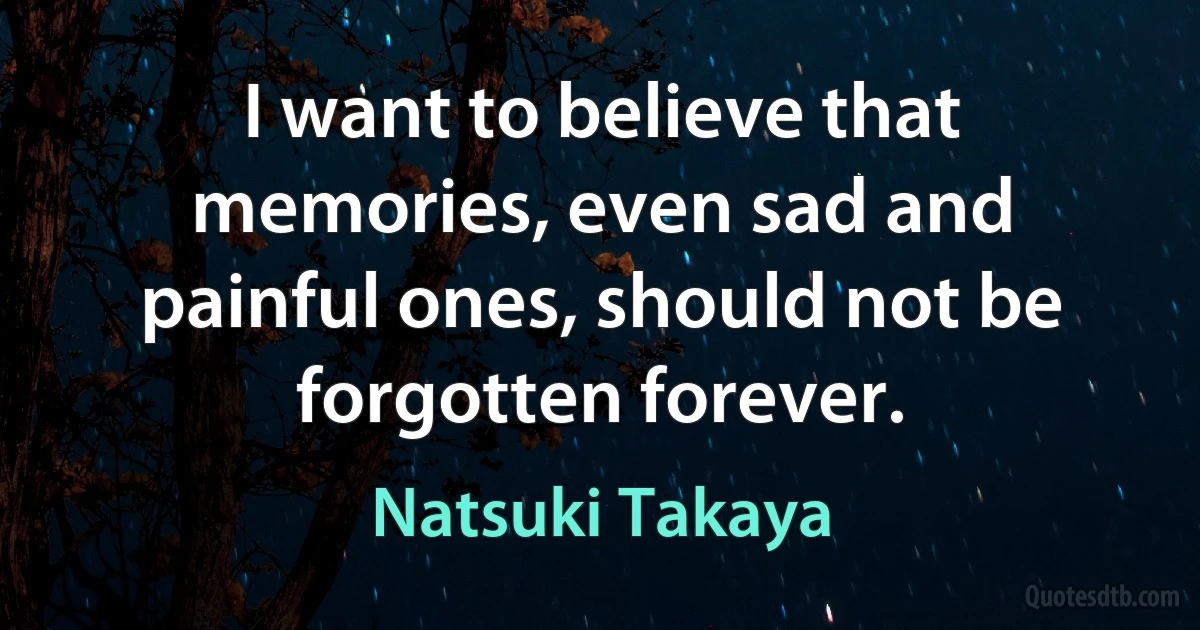 I want to believe that memories, even sad and painful ones, should not be forgotten forever.

Natsuki Takaya

Quotesdtb.com